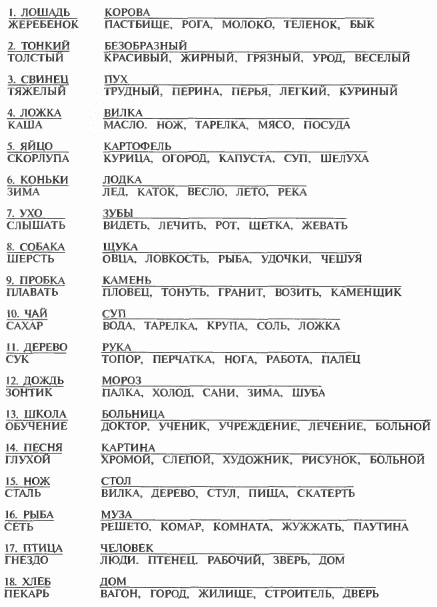 1. ЛОШАДЬ
ЖЕРЕБЕНОК

КОРОВА
ПАСТБИЩЕ, РОГА, МОЛОКО, ТЕЛЕНОК, БЫК

2. ТОНКИЙ
ТОЛСТЫЙ

БЕЗОБРАЗНЫЙ
КРАСИВЫЙ, ЖИРНЫЙ, ГРЯЗНЫЙ, УРОД, ВЕСЕЛЫЙ

3. СВИНЕЦ
ТЯЖЕЛЫЙ

ПУХ
ТРУДНЫЙ, ПЕРИНА, ПЕРЬЯ, ЛЕГКИЙ, КУРИНЫЙ

4. ЛОЖКА
КАША

ВИЛКА
МАСЛО. НОЖ, ТАРЕЛКА, МЯСО, ПОСУДА

5. ЯЙЦО
СКОРЛУПА

КАРТОФЕЛЬ
КУРИЦА, ОГОРОД, КАПУСТА, СУП, ШЕЛУХА

6. КОНЬКИ
ЗИМА

ЛОДКА
ЛЕД, КАТОК, ВЕСЛО, ЛЕТО, РЕКА

7. УХО
СЛЫШАТЬ

ЗУБЫ
ВИДЕТЬ, ЛЕЧИТЬ, РОТ, ЩЕТКА, ЖЕВАТЬ

8. СОБАКА
ШЕРСТЬ

ЩУКА
ОВЦА, ЛОВКОСТЬ, РЫБА, УДОЧКИ, ЧЕШУЯ

9. ПРОБКА
ПЛАВАТЬ

КАМЕНЬ
ПЛОВЕЦ, ТОНУТЬ, ГРАНИТ, ВОЗИТЬ, КАМЕНЩИК

10. ЧАЙ
САХАР

СУП
ВОДА, ТАРЕЛКА, КРУПА, СОЛЬ, ЛОЖКА

11. ДЕРЕВО
СУК

РУКА
ТОПОР, ПЕРЧАТКА, НОГА, РАБОТА, ПАЛЕЦ

12. ДОЖДЬ
ЗОНТИК

МОРОЗ
ПАЛКА, ХОЛОД, САНИ, ЗИМА, ШУБА

13. ШКОЛА
ОБУЧЕНИЕ

БОЛЬНИЦА
ДОКТОР, УЧЕНИК, УЧРЕЖДЕНИЕ, ЛЕЧЕНИЕ, БОЛЬНОЙ

14. ПЕСНЯ
ГЛУХОЙ

КАРТИНА
ХРОМОЙ, СЛЕПОЙ, ХУДОЖНИК, РИСУНОК, БОЛЬНОЙ

15. НОЖ
СТАЛЬ

СТОЛ
ВИЛКА, ДЕРЕВО, СТУЛ, ПИЩА, СКАТЕРТЬ

16. РЫБА
СЕТЬ

МУЗА
РЕШЕТО, КОМАР, КОМНАТА, ЖУЖЖАТЬ, ПАУТИНА

17. ПТИЦА
ГНЕЗДО

ЧЕЛОВЕК
ЛЮДИ. ПТЕНЕЦ. РАБОЧИЙ, ЗВЕРЬ, ДОМ

18. ХЛЕБ
ПЕКАРЬ

ДОМ
ВАГОН, ГОРОД, ЖИЛИЩЕ, СТРОИТЕЛЬ, ДВЕРЬ